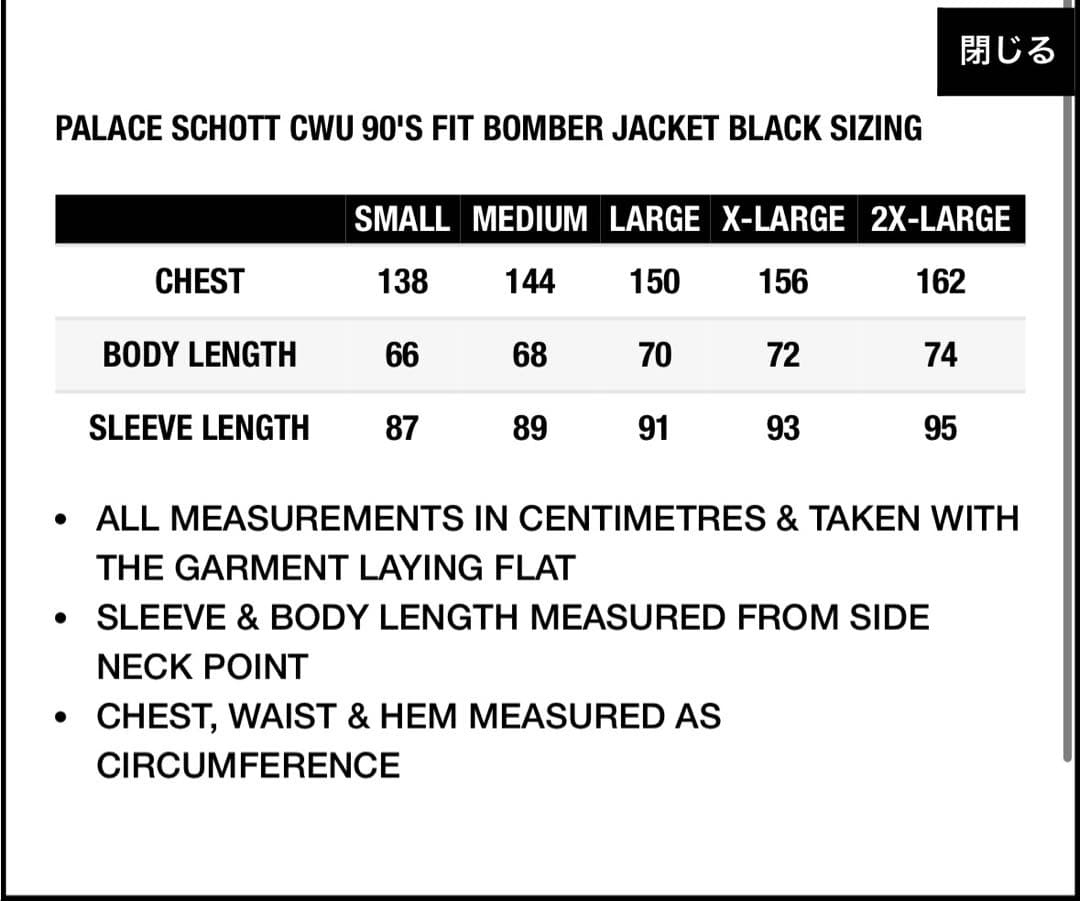 閉じる

PALACE SCHOTT CWU 90'S FIT BOMBER JACKET BLACK SIZING

| | SMALL | MEDIUM | LARGE | X-LARGE | 2X-LARGE |
|---|---|---|---|---|---|
| CHEST | 138 | 144 | 150 | 156 | 162 |
| BODY LENGTH | 66 | 68 | 70 | 72 | 74 |
| SLEEVE LENGTH | 87 | 89 | 91 | 93 | 95 |

• ALL MEASUREMENTS IN CENTIMETRES & TAKEN WITH THE GARMENT LAYING FLAT
• SLEEVE & BODY LENGTH MEASURED FROM SIDE NECK POINT
• CHEST, WAIST & HEM MEASURED AS CIRCUMFERENCE